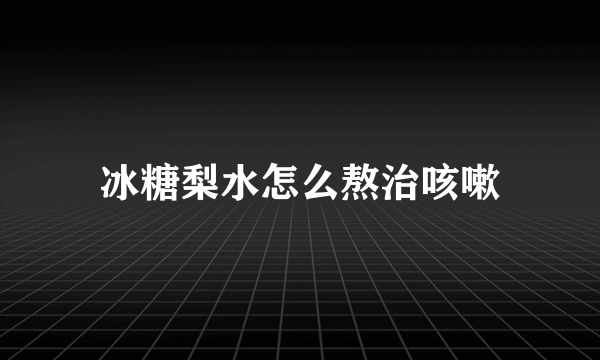 冰糖梨水怎么熬治咳嗽